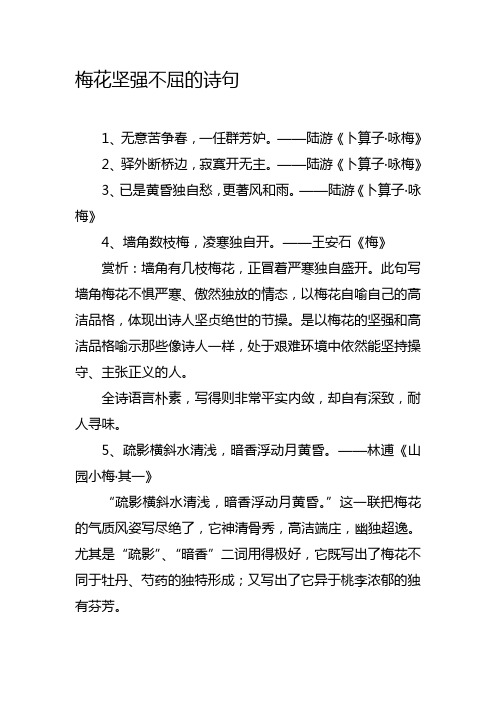 梅花坚强不屈的诗句

1、无意苦争春，一任群芳妒。——陆游《卜算子·咏梅》

2、驿外断桥边，寂寞开无主。——陆游《卜算子·咏梅》

3、已是黄昏独自愁，更著风和雨。——陆游《卜算子·咏梅》

4、墙角数枝梅，凌寒独自开。——王安石《梅》

赏析：墙角有几枝梅花，正冒着严寒独自盛开。此句写墙角梅花不惧严寒、傲然独放的情态，以梅花自喻自己的高洁品格，体现出诗人坚贞绝世的节操。是以梅花的坚强和高洁品格喻示那些像诗人一样，处于艰难环境中依然能坚持操守、主张正义的人。

全诗语言朴素，写得则非常平实内敛，却自有深致，耐人寻味。

5、疏影横斜水清浅，暗香浮动月黄昏。——林逋《山园小梅·其一》

“疏影横斜水清浅，暗香浮动月黄昏。”这一联把梅花的气质风姿写尽绝了，它神清骨秀，高洁端庄，幽独超逸。尤其是“疏影”、“暗香”二词用得极好，它既写出了梅花不同于牡丹、芍药的独特形成；又写出了它异于桃李浓郁的独有芬芳。